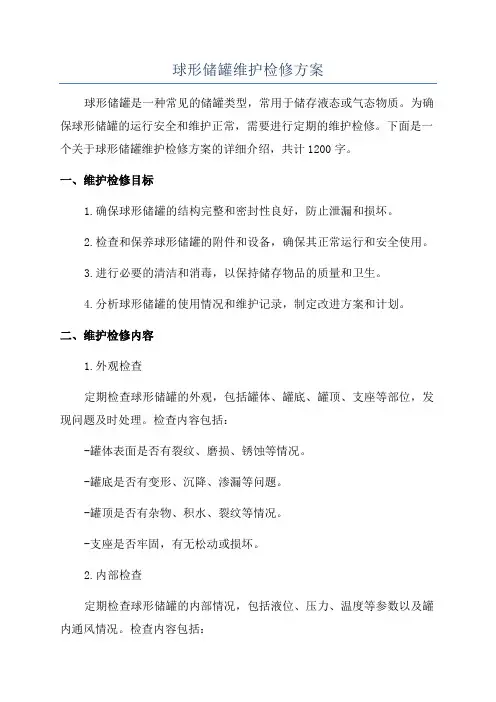 球形储罐维护检修方案

球形储罐是一种常见的储罐类型，常用于储存液态或气态物质。为确保球形储罐的运行安全和维护正常，需要进行定期的维护检修。下面是一个关于球形储罐维护检修方案的详细介绍，共计1200字。

一、维护检修目标

1.确保球形储罐的结构完整和密封性良好，防止泄漏和损坏。

2.检查和保养球形储罐的附件和设备，确保其正常运行和安全使用。

3.进行必要的清洁和消毒，以保持储存物品的质量和卫生。

4.分析球形储罐的使用情况和维护记录，制定改进方案和计划。

二、维护检修内容

1.外观检查

定期检查球形储罐的外观，包括罐体、罐底、罐顶、支座等部位，发现问题及时处理。检查内容包括：

-罐体表面是否有裂纹、磨损、锈蚀等情况。

-罐底是否有变形、沉降、渗漏等问题。

-罐顶是否有杂物、积水、裂纹等情况。

-支座是否牢固，有无松动或损坏。

2.内部检查

定期检查球形储罐的内部情况，包括液位、压力、温度等参数以及罐内通风情况。检查内容包括：